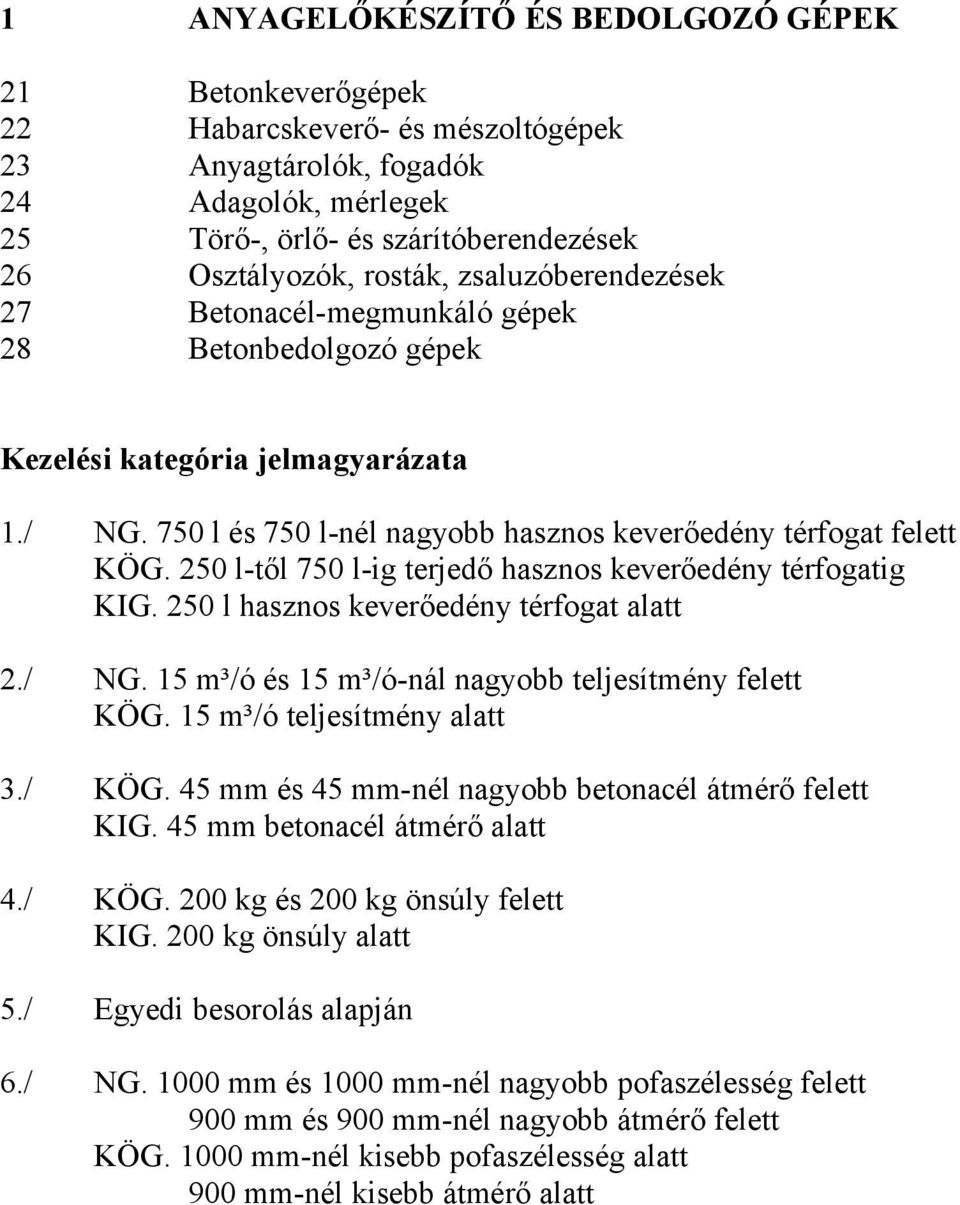 1 ANYAGELŐKÉSZÍTŐ ÉS BEDOLGOZÓ GÉPEK

21 Betonkeverőgépek
22 Habarcskeverő- és mészoltógépek
23 Anyagtárolók, fogadók
24 Adagolók, mérlegek
25 Törő-, örlő- és szárítóberendezések
26 Osztályozók, rosták, zsaluzóberendezések
27 Betonacél-megmunkáló gépek
28 Betonbedolgozó gépek

Kezelési kategória jelmagyarázata

1./ NG. 750 l és 750 l-nél nagyobb hasznos keverőedény térfogat felett
KÖG. 250 l-től 750 l-ig terjedő hasznos keverőedény térfogatig
KIG. 250 l hasznos keverőedény térfogat alatt

2./ NG. 15 m³/ó és 15 m³/ó-nál nagyobb teljesítmény felett
KÖG. 15 m³/ó teljesítmény alatt

3./ KÖG. 45 mm és 45 mm-nél nagyobb betonacél átmérő felett
KIG. 45 mm betonacél átmérő alatt

4./ KÖG. 200 kg és 200 kg önsúly felett
KIG. 200 kg önsúly alatt

5./ Egyedi besorolás alapján

6./ NG. 1000 mm és 1000 mm-nél nagyobb pofaszélesség felett
900 mm és 900 mm-nél nagyobb átmérő felett
KÖG. 1000 mm-nél kisebb pofaszélesség alatt
900 mm-nél kisebb átmérő alatt